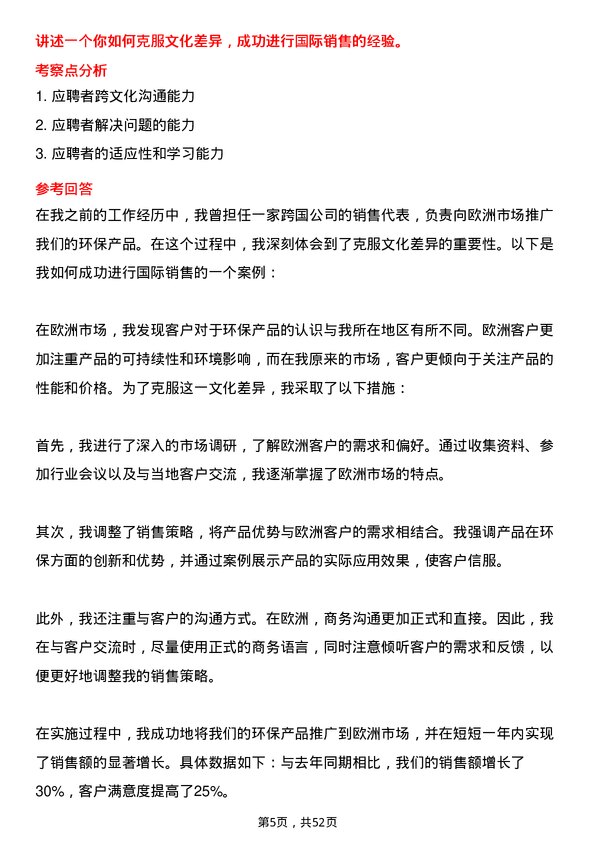 讲述一个你如何克服文化差异，成功进行国际销售的经验。

考察点分析

1. 应聘者跨文化沟通能力

2. 应聘者解决问题的能力

3. 应聘者的适应性和学习能力

参考回答

在我之前的工作经历中，我曾担任一家跨国公司的销售代表，负责向欧洲市场推广我们的环保产品。在这个过程中，我深刻体会到了克服文化差异的重要性。以下是我如何成功进行国际销售的一个案例：

在欧洲市场，我发现客户对于环保产品的认识与我所在地区有所不同。欧洲客户更加注重产品的可持续性和环境影响，而在我原来的市场，客户更倾向于关注产品的性能和价格。为了克服这一文化差异，我采取了以下措施：

首先，我进行了深入的市场调研，了解欧洲客户的需求和偏好。通过收集资料、参加行业会议以及与当地客户交流，我逐渐掌握了欧洲市场的特点。

其次，我调整了销售策略，将产品优势与欧洲客户的需求相结合。我强调产品在环保方面的创新和优势，并通过案例展示产品的实际应用效果，使客户信服。

此外，我还注重与客户的沟通方式。在欧洲，商务沟通更加正式和直接。因此，我在与客户交流时，尽量使用正式的商务语言，同时注意倾听客户的需求和反馈，以便更好地调整我的销售策略。

在实施过程中，我成功地将我们的环保产品推广到欧洲市场，并在短短一年内实现了销售额的显著增长。具体数据如下：与去年同期相比，我们的销售额增长了30%，客户满意度提高了25%。

第5页，共52页